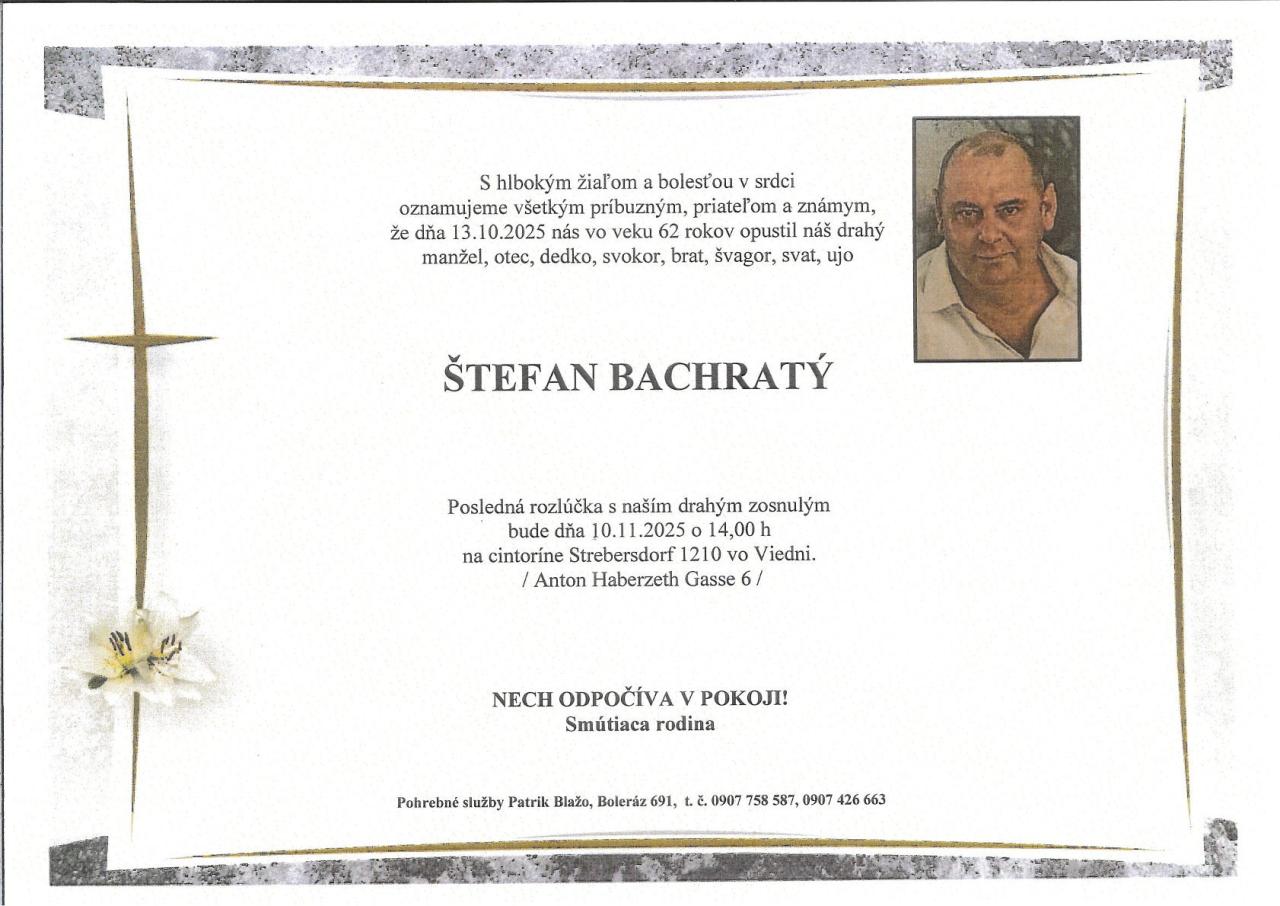 S hlbokým žiaľom a bolesťou v srdci
oznamujeme všetkým príbuzným, priateľom a známym,
že dňa 13.10.2025 nás vo veku 62 rokov opustil náš drahý
manžel, otec, dedko, svokor, brat, švagor, svat, ujo

ŠTEFAN BACHRATÝ

Posledná rozlúčka s naším drahým zosnulým
bude dňa 10.11.2025 o 14,00 h
na cintoríne Strebersdorf 1210 vo Viedni.
/ Anton Haberzeth Gasse 6 /

NECH ODPOČÍVA V POKOJI!
Smútiaca rodina

Pohrebné služby Patrik Blažo, Boleráz 691, t. č. 0907 758 587, 0907 426 663